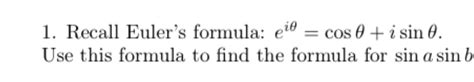 1. Recall Euler's formula: $e^{i\theta} = \cos\theta + i\sin\theta$.
Use this formula to find the formula for $\sin a \sin b$